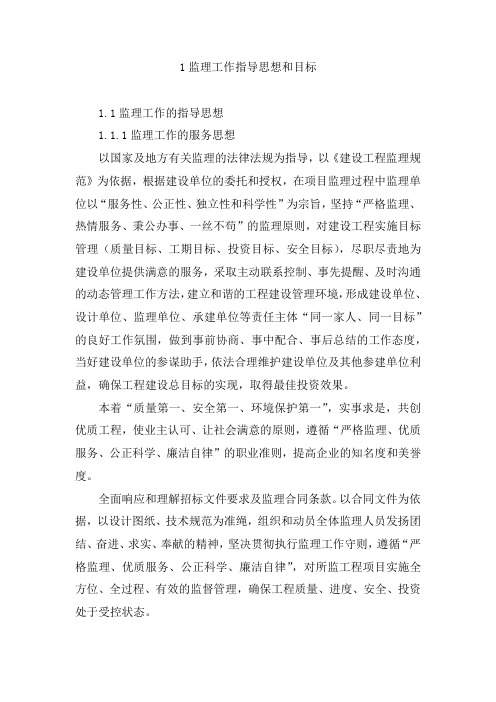 1 监理工作指导思想和目标

1.1 监理工作的指导思想

1.1.1 监理工作的服务思想

以国家及地方有关监理的法律法规为指导，以《建设工程监理规范》为依据，根据建设单位的委托和授权，在项目监理过程中监理单位以“服务性、公正性、独立性和科学性”为宗旨，坚持“严格监理、热情服务、秉公办事、一丝不苟”的监理原则，对建设工程实施目标管理（质量目标、工期目标、投资目标、安全目标），尽职尽责地为建设单位提供满意的服务，采取主动联系控制、事先提醒、及时沟通的动态管理工作方法，建立和谐的工程建设管理环境，形成建设单位、设计单位、监理单位、承建单位等责任主体“同一家人、同一目标”的良好工作氛围，做到事前协商、事中配合、事后总结的工作态度，当好建设单位的参谋助手，依法合理维护建设单位及其他参建单位利益，确保工程建设总目标的实现，取得最佳投资效果。

本着“质量第一、安全第一、环境保护第一”，实事求是，共创优质工程，使业主认可、让社会满意的原则，遵循“严格监理、优质服务、公正科学、廉洁自律”的职业准则，提高企业的知名度和美誉度。

全面响应和理解招标文件要求及监理合同条款。以合同文件为依据，以设计图纸、技术规范为准绳，组织和动员全体监理人员发扬团结、奋进、求实、奉献的精神，坚决贯彻执行监理工作守则，遵循“严格监理、优质服务、公正科学、廉洁自律”，对所监工程项目实施全方位、全过程、有效的监督管理，确保工程质量、进度、安全、投资处于受控状态。